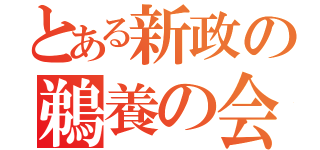 とある新政の
鵜養の会